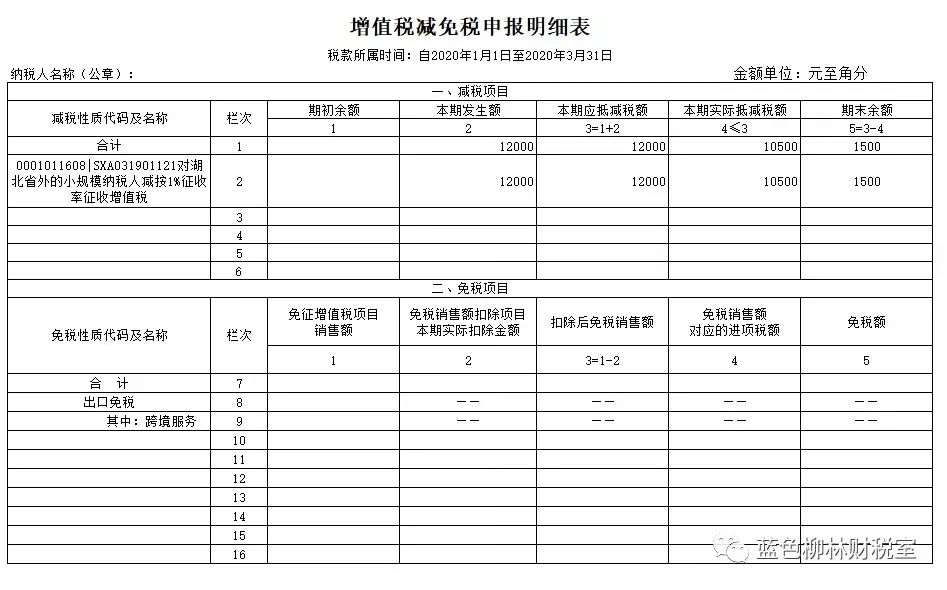 增值税减免税申报明细表

税款所属时间：自2020年1月1日至2020年3月31日

纳税人名称（公章）：

金额单位：元至角分

一、减税项目

| 减税性质代码及名称 | 栏次 | 期初余额 | 本期发生额 | 本期应抵减税额 | 本期实际抵减税额 | 期末余额 |
|---|---|---|---|---|---|---|
| | | 1 | 2 | 3=1+2 | 4≤3 | 5=3-4 |
| 合计 | 1 | | 12000 | 12000 | 10500 | 1500 |
| 0001011608\|SXA031901121对湖北省外的小规模纳税人减按1%征收率征收增值税 | 2 | | 12000 | 12000 | 10500 | 1500 |
| | 3 | | | | | |
| | 4 | | | | | |
| | 5 | | | | | |
| | 6 | | | | | |

二、免税项目

| 免税性质代码及名称 | 栏次 | 免征增值税项目销售额 | 免税销售额扣除项目本期实际扣除金额 | 扣除后免税销售额 | 免税销售额对应的进项税额 | 免税额 |
|---|---|---|---|---|---|---|
| | | 1 | 2 | 3=1-2 | 4 | 5 |
| 合 计 | 7 | | | | | |
| 出口免税 | 8 | | —— | —— | —— | —— |
| 其中：跨境服务 | 9 | | —— | —— | —— | —— |
| | 10 | | | | | |
| | 11 | | | | | |
| | 12 | | | | | |
| | 13 | | | | | |
| | 14 | | | | | |
| | 15 | | | | | |
| | 16 | | | | | |

蓝色柳林财税室